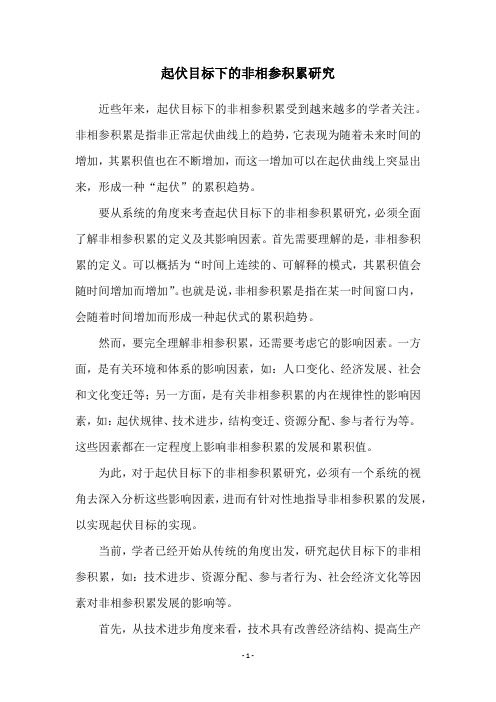 起伏目标下的非相参积累研究

近些年来，起伏目标下的非相参积累受到越来越多的学者关注。非相参积累是指非正常起伏曲线上的趋势，它表现为随着未来时间的增加，其累积值也在不断增加，而这一增加可以在起伏曲线上突显出来，形成一种“起伏”的累积趋势。

要从系统的角度来考查起伏目标下的非相参积累研究，必须全面了解非相参积累的定义及其影响因素。首先需要理解的是，非相参积累的定义。可以概括为“时间上连续的、可解释的模式，其累积值会随时间增加而增加”。也就是说，非相参积累是指在某一时间窗口内，会随着时间增加而形成一种起伏式的累积趋势。

然而，要完全理解非相参积累，还需要考虑它的影响因素。一方面，是有关环境和体系的影响因素，如：人口变化、经济发展、社会和文化变迁等；另一方面，是有关非相参积累的内在规律性的影响因素，如：起伏规律、技术进步，结构变迁、资源分配、参与者行为等。这些因素都在一定程度上影响非相参积累的发展和累积值。

为此，对于起伏目标下的非相参积累研究，必须有一个系统的视角去深入分析这些影响因素，进而有针对性地指导非相参积累的发展，以实现起伏目标的实现。

当前，学者已经开始从传统的角度出发，研究起伏目标下的非相参积累，如：技术进步、资源分配、参与者行为、社会经济文化等因素对非相参积累发展的影响等。

首先，从技术进步角度来看，技术具有改善经济结构、提高生产

- 1 -